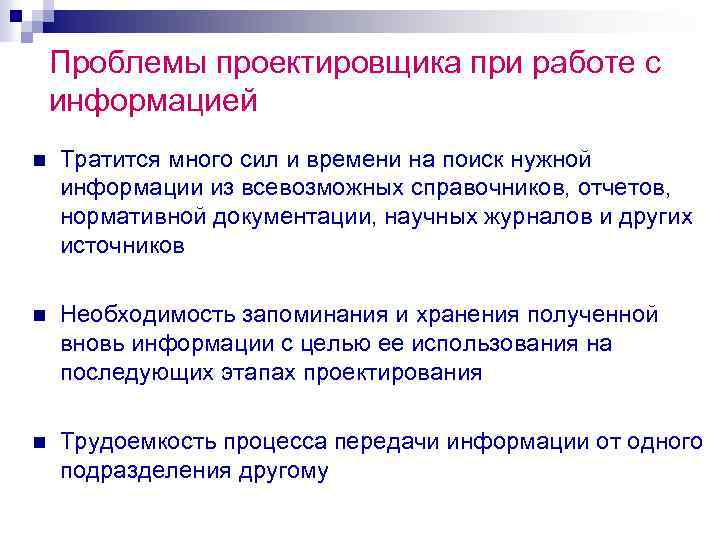 Проблемы проектировщика при работе с информацией

Тратится много сил и времени на поиск нужной информации из всевозможных справочников, отчетов, нормативной документации, научных журналов и других источников

Необходимость запоминания и хранения полученной вновь информации с целью ее использования на последующих этапах проектирования

Трудоемкость процесса передачи информации от одного подразделения другому